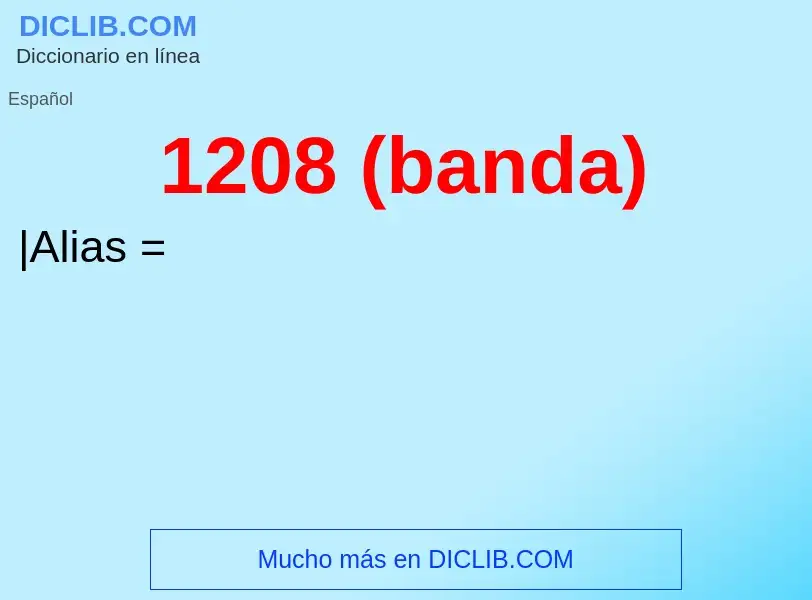 DICLIB.COM
Diccionario en línea

Español

1208 (banda)

|Alias =

Mucho más en DICLIB.COM